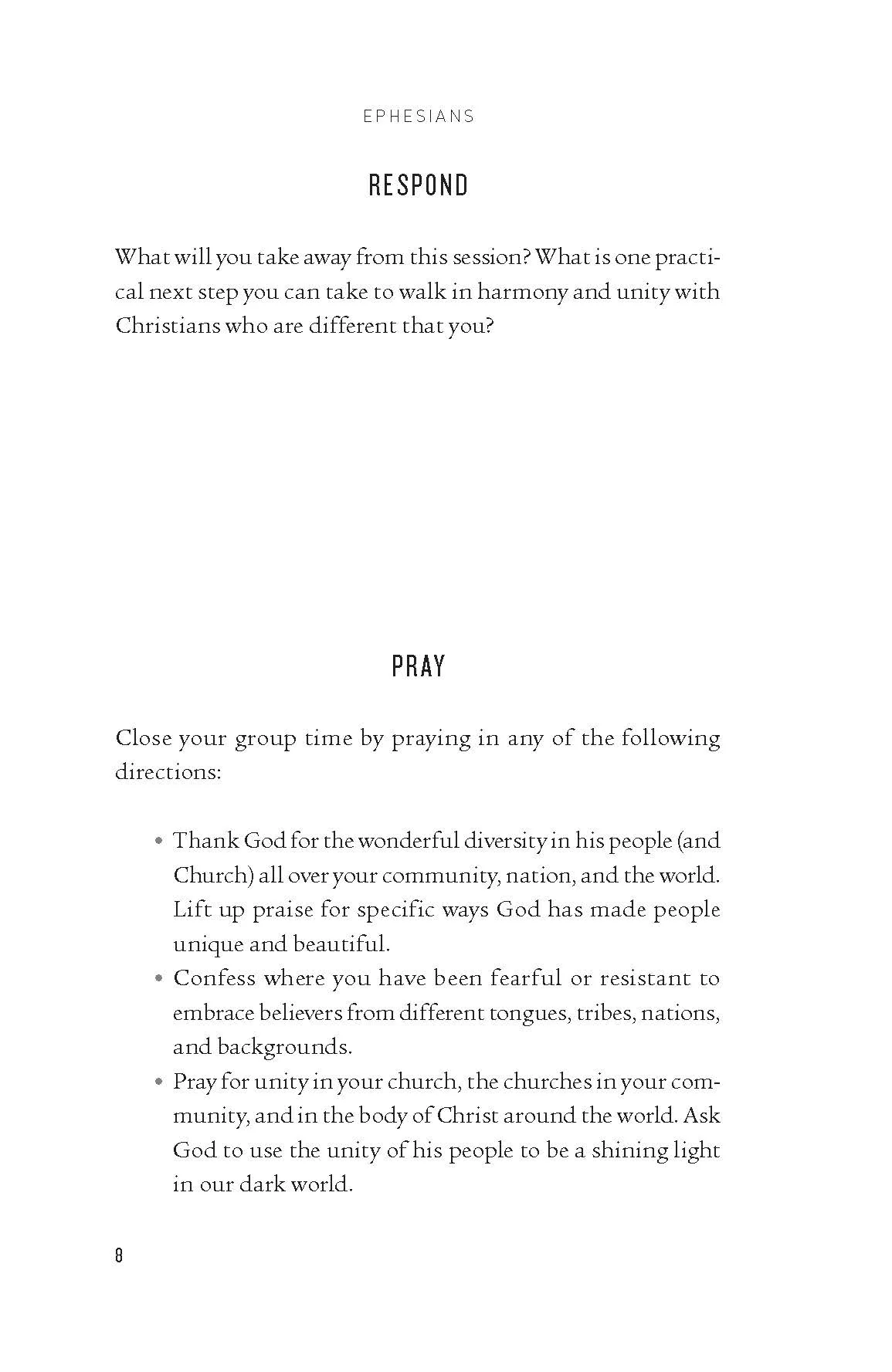 EPHESIANS

RESPOND

What will you take away from this session? What is one practical next step you can take to walk in harmony and unity with Christians who are different that you?

PRAY

Close your group time by praying in any of the following directions:

• Thank God for the wonderful diversity in his people (and Church) all over your community, nation, and the world. Lift up praise for specific ways God has made people unique and beautiful.
• Confess where you have been fearful or resistant to embrace believers from different tongues, tribes, nations, and backgrounds.
• Pray for unity in your church, the churches in your community, and in the body of Christ around the world. Ask God to use the unity of his people to be a shining light in our dark world.

8